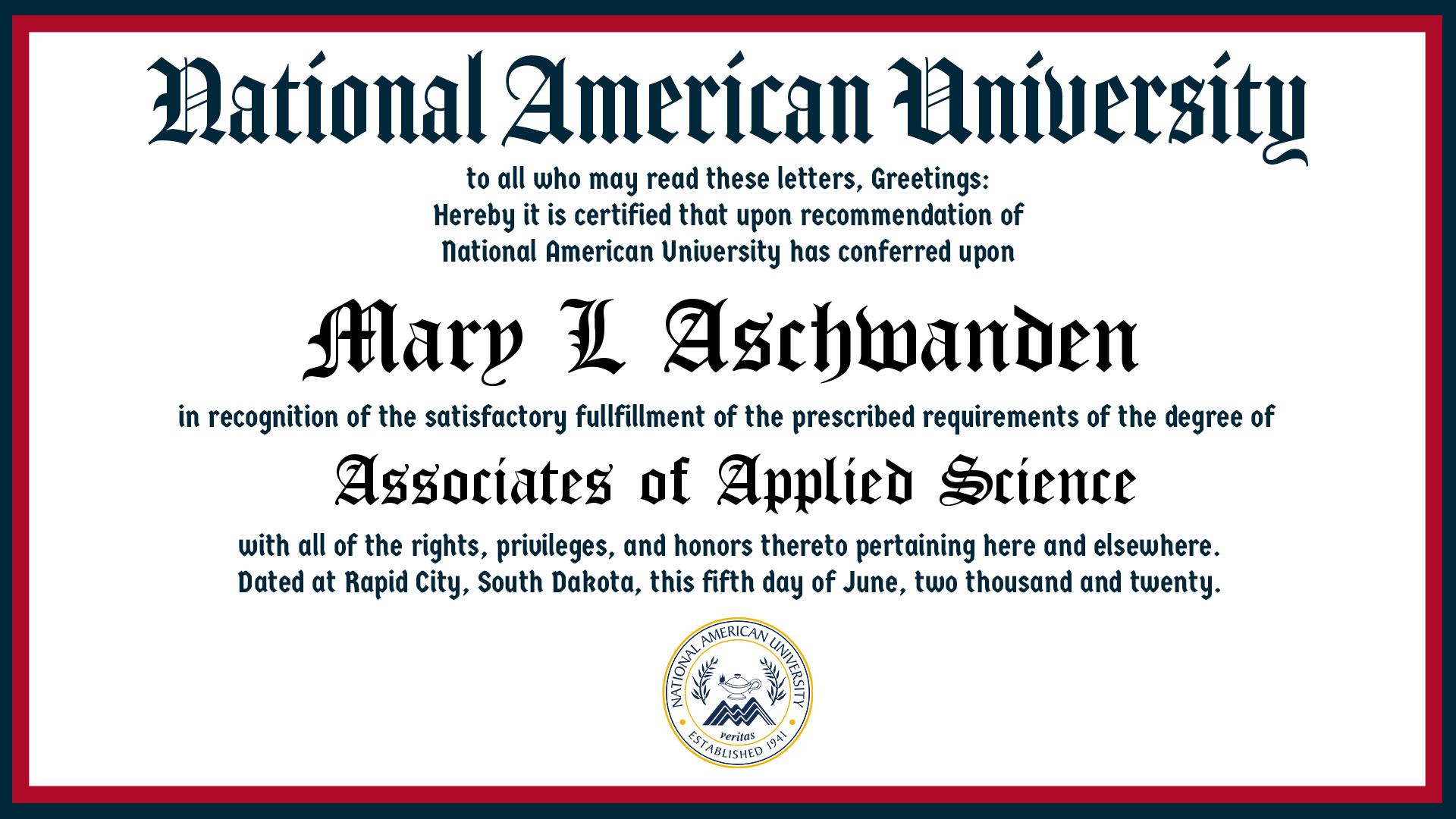 National American University

to all who may read these letters, Greetings:
Hereby it is certified that upon recommendation of
National American University has conferred upon

Mary L Aschwanden

in recognition of the satisfactory fullfillment of the prescribed requirements of the degree of

Associates of Applied Science

with all of the rights, privileges, and honors thereto pertaining here and elsewhere.
Dated at Rapid City, South Dakota, this fifth day of June, two thousand and twenty.

NATIONAL AMERICAN UNIVERSITY
veritas
ESTABLISHED 1941